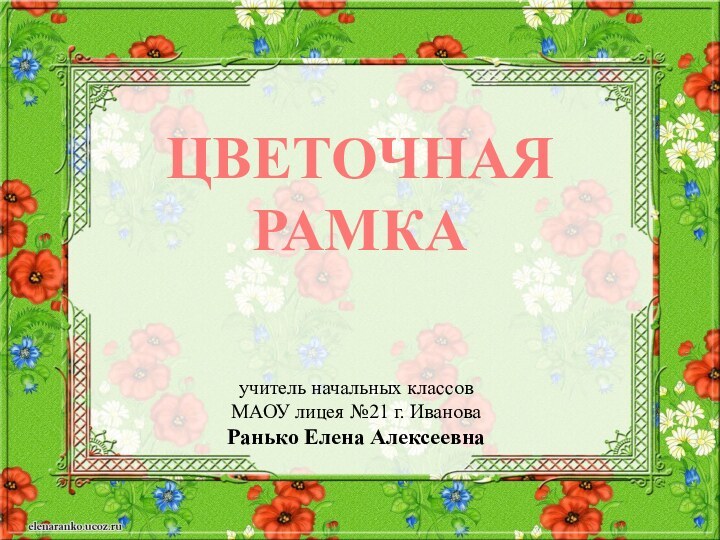 ЦВЕТОЧНАЯ РАМКА

учитель начальных классов
МАОУ лицея №21 г. Иванова
Ранько Елена Алексеевна

elenaranko.ucoz.ru